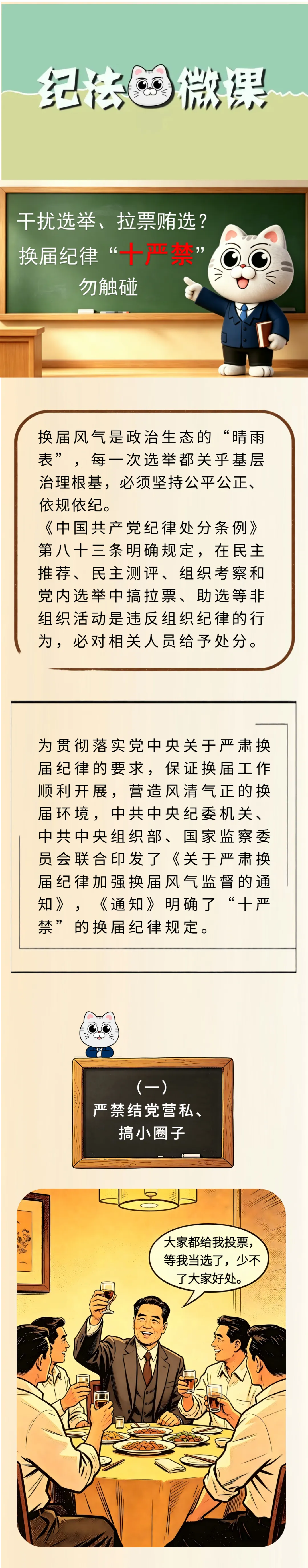 纪法微课

干扰选举、拉票贿选？
换届纪律“十严禁”
勿触碰

换届风气是政治生态的“晴雨表”，每一次选举都关乎基层治理根基，必须坚持公平公正、依规依纪。
《中国共产党纪律处分条例》第八十三条明确规定，在民主推荐、民主测评、组织考察和党内选举中搞拉票、助选等非组织活动是违反组织纪律的行为，必对相关人员给予处分。

为贯彻落实党中央关于严肃换届纪律的要求，保证换届工作顺利开展，营造风清气正的换届环境，中共中央纪委机关、中共中央组织部、国家监察委员会联合印发了《关于严肃换届纪律加强换届风气监督的通知》，《通知》明确了“十严禁”的换届纪律规定。

（一）
严禁结党营私、
搞小圈子

大家都给我投票，等我当选了，少不了大家好处。